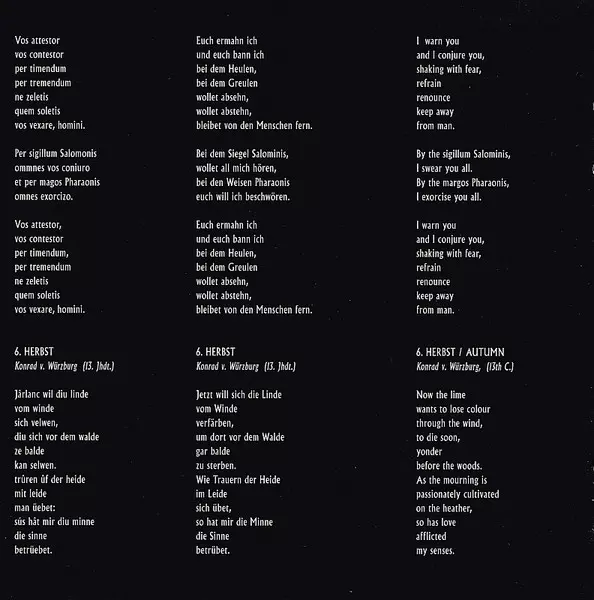 Vos attestor
vos contestor
per timendum
per tremendum
ne zeletis
quem soletis
vos vexare, homini.

Per sigillum Salomonis
ommnes vos coniuro
et per magos Pharaonis
omnes exorcizo.

Vos attestor,
vos contestor
per timendum,
per tremendum
ne zeletis
quem soletis
vos vexare, homini.

6. HERBST
Konrad v. Würzburg (13. Jhdt.)

Jârlanc wil diu linde
vom winde
sich velwen,
diu sich vor dem walde
ze balde
kan selwen.
trûren ûf der heide
mit leide
man üebet:
sús hât mir diu minne
die sinne
betrüebet.

Euch ermahn ich
und euch bann ich
bei dem Heulen,
bei dem Greulen
wollet absehn,
wollet abstehn,
bleibet von den Menschen fern.

Bei dem Siegel Salominis,
wollet all mich hören,
bei den Weisen Pharaonis
euch will ich beschwören.

Euch ermahn ich
und euch bann ich
bei dem Heulen,
bei dem Greulen
wollet absehn,
wollet abstehn,
bleibet von den Menschen fern.

6. HERBST
Konrad v. Würzburg (13. Jhdt.)

Jetzt will sich die Linde
vom Winde
verfärben,
um dort vor dem Walde
gar balde
zu sterben.
Wie Trauern der Heide
im Leide
sich übet,
so hat mir die Minne
die Sinne
betrübet.

I warn you
and I conjure you,
shaking with fear,
refrain
renounce
keep away
from man.

By the sigillum Salominis,
I swear you all.
By the margos Pharaonis,
I exorcise you all.

I warn you
and I conjure you,
shaking with fear,
refrain
renounce
keep away
from man.

6. HERBST / AUTUMN
Konrad v. Würzburg, (13th C.)

Now the lime
wants to lose colour
through the wind,
to die soon,
yonder
before the woods.
As the mourning is
passionately cultivated
on the heather,
so has love
afflicted
my senses.